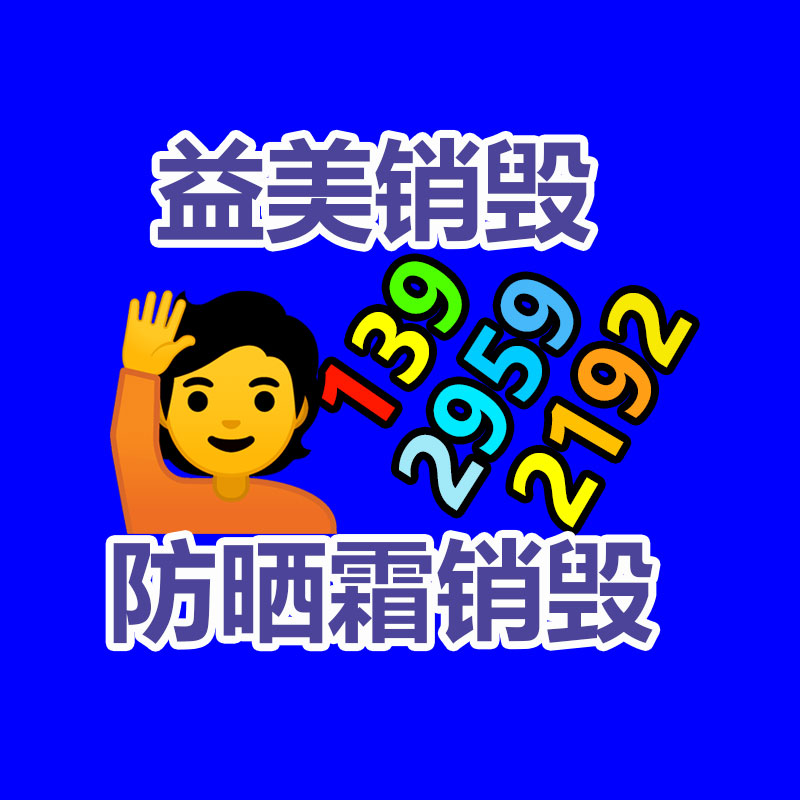 益美销毁

139
2959
2192

防晒霜销毁